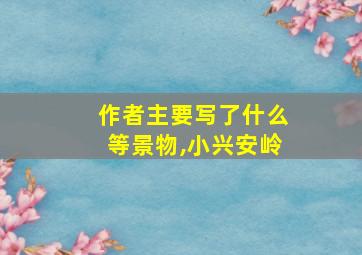 作者主要写了什么等景物,小兴安岭